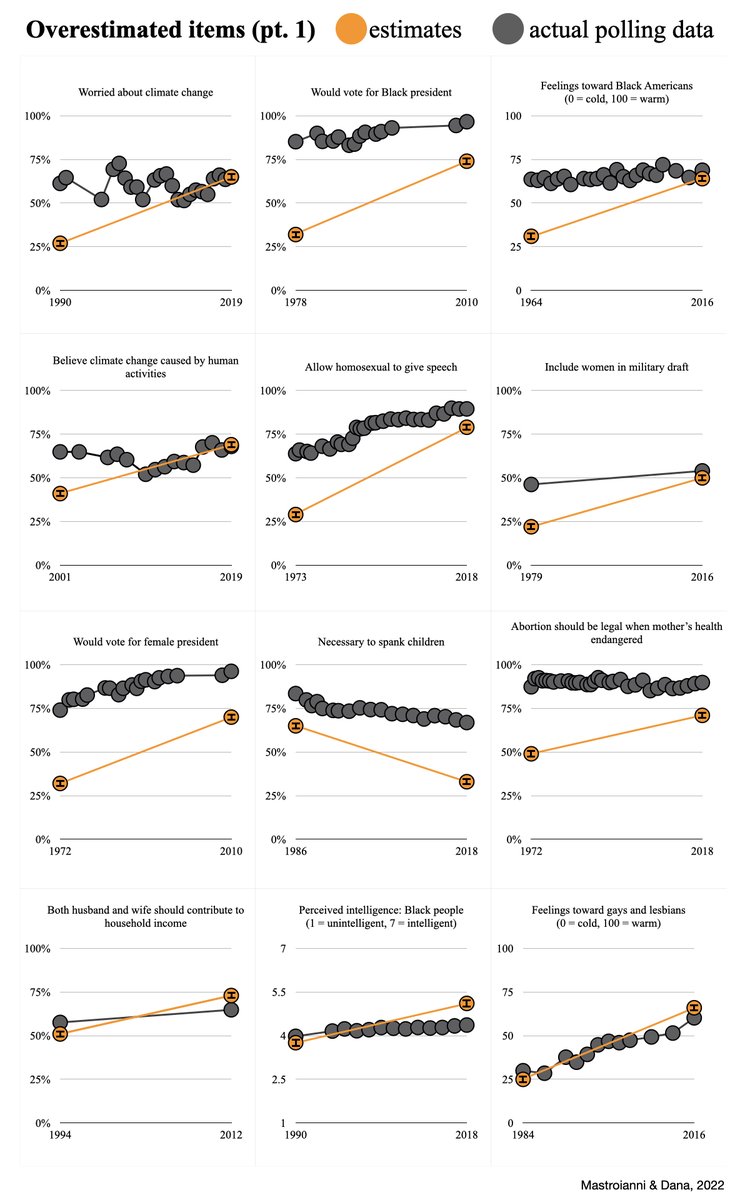 Overestimated items (pt. 1) estimates actual polling data

Worried about climate change
100%
75%
50%
25%
0%
1990
2019

Would vote for Black president
100%
75%
50%
25%
0%
1978
2010

Feelings toward Black Americans (0 = cold, 100 = warm)
100
75
50
25
0
1964
2016

Believe climate change caused by human activities
100%
75%
50%
25%
0%
2001
2019

Allow homosexual to give speech
100%
75%
50%
25%
0%
1973
2018

Include women in military draft
100%
75%
50%
25%
0%
1979
2016

Would vote for female president
100%
75%
50%
25%
0%
1972
2010

Necessary to spank children
100%
75%
50%
25%
0%
1986
2018

Abortion should be legal when mother's health endangered
100%
75%
50%
25%
0%
1972
2018

Both husband and wife should contribute to household income
100%
75%
50%
25%
0%
1994
2012

Perceived intelligence: Black people (1 = unintelligent, 7 = intelligent)
7
5.5
4
2.5
1
1990
2018

Feelings toward gays and lesbians (0 = cold, 100 = warm)
100
75
50
25
0
1984
2016

Mastroianni & Dana, 2022